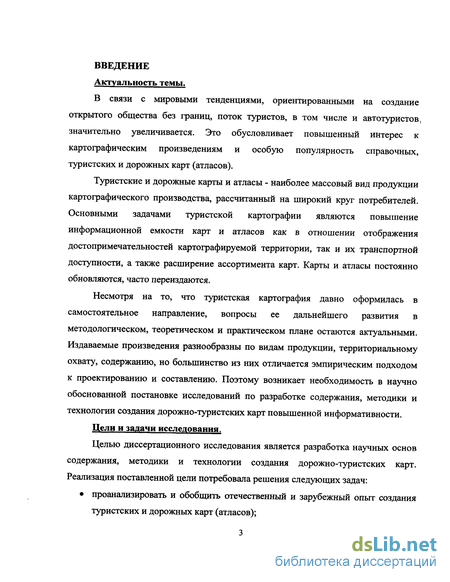 ВВЕДЕНИЕ

Актуальность темы.

В связи с мировыми тенденциями, ориентированными на создание открытого общества без границ, поток туристов, в том числе и автотуристов, значительно увеличивается. Это обусловливает повышенный интерес к картографическим произведениям и особую популярность справочных, туристских и дорожных карт (атласов).

Туристские и дорожные карты и атласы - наиболее массовый вид продукции картографического производства, рассчитанный на широкий круг потребителей. Основными задачами туристской картографии являются повышение информационной емкости карт и атласов как в отношении отображения достопримечательностей картографируемой территории, так и их транспортной доступности, а также расширение ассортимента карт. Карты и атласы постоянно обновляются, часто переиздаются.

Несмотря на то, что туристская картография давно оформилась в самостоятельное направление, вопросы ее дальнейшего развития в методологическом, теоретическом и практическом плане остаются актуальными. Издаваемые произведения разнообразны по видам продукции, территориальному охвату, содержанию, но большинство из них отличается эмпирическим подходом к проектированию и составлению. Поэтому возникает необходимость в научно обоснованной постановке исследований по разработке содержания, методики и технологии создания дорожно-туристских карт повышенной информативности.

Цели и задачи исследования.

Целью диссертационного исследования является разработка научных основ содержания, методики и технологии создания дорожно-туристских карт. Реализация поставленной цели потребовала решения следующих задач:

• проанализировать и обобщить отечественный и зарубежный опыт создания туристских и дорожных карт (атласов);

3

dsLib.net
библиотека диссертаций